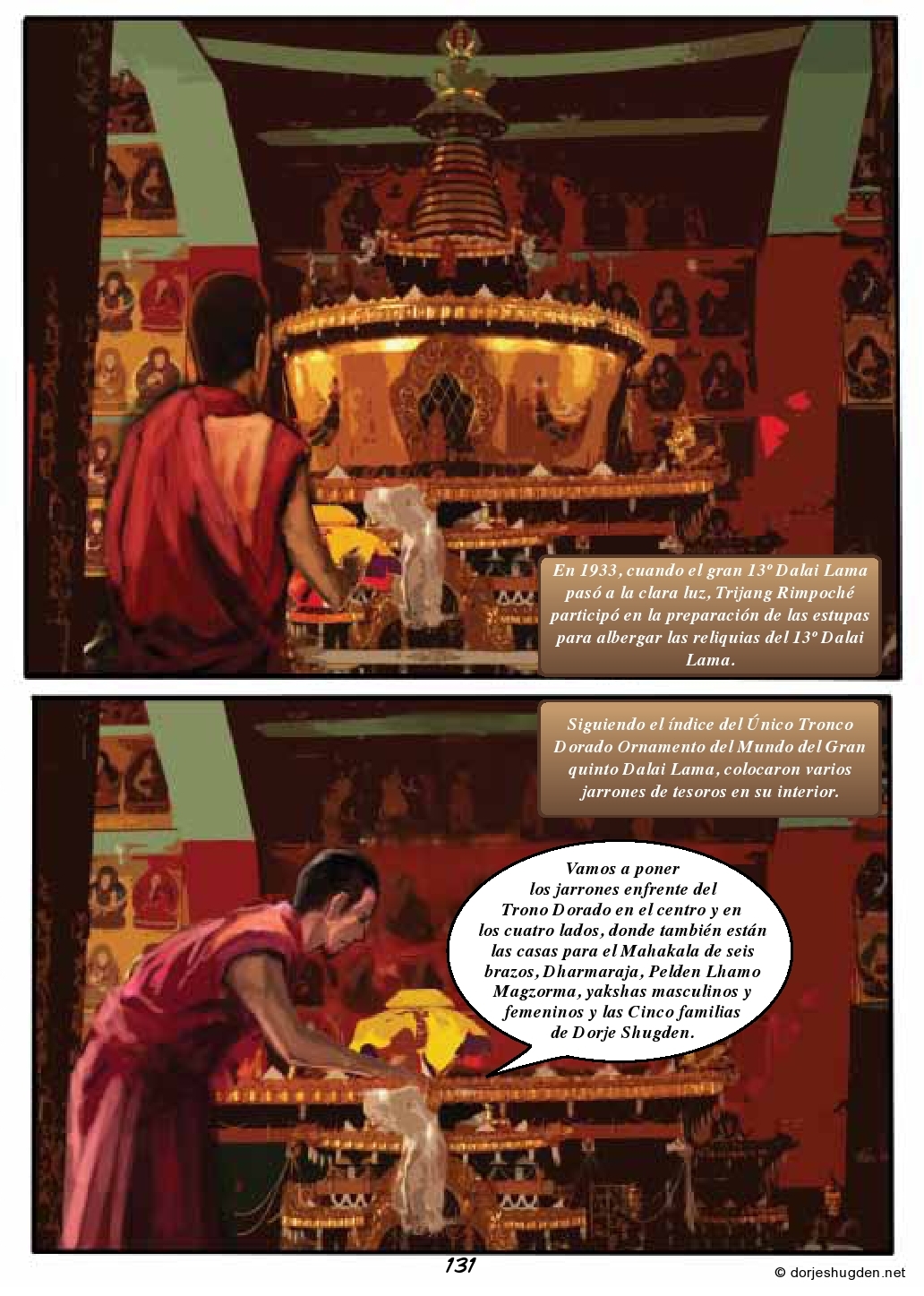 En 1933, cuando el gran 13º Dalai Lama pasó a la clara luz, Trijang Rimpoché participó en la preparación de las estupas para albergar las reliquias del 13º Dalai Lama.

Siguiendo el índice del Único Tronco Dorado Ornamento del Mundo del Gran quinto Dalai Lama, colocaron varios jarrones de tesoros en su interior.

Vamos a poner los jarrones enfrente del Trono Dorado en el centro y en los cuatro lados, donde también están las casas para el Mahakala de seis brazos, Dharmaraja, Pelden Lhamo Magzorma, yakshas masculinos y femeninos y las Cinco familias de Dorje Shugden.

131

© dorjeshugden.net